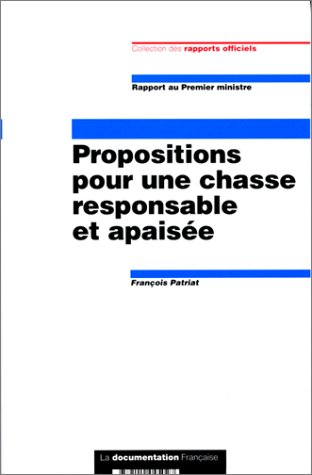 Collection des rapports officiels

Rapport au Premier ministre

Propositions pour une chasse responsable et apaisée

François Patriat

La documentation Française